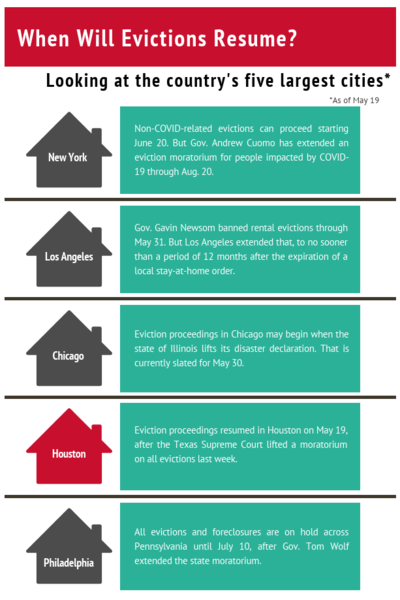 When Will Evictions Resume?

Looking at the country's five largest cities*

*As of May 19

New York

Non-COVID-related evictions can proceed starting June 20. But Gov. Andrew Cuomo has extended an eviction moratorium for people impacted by COVID-19 through Aug. 20.

Los Angeles

Gov. Gavin Newsom banned rental evictions through May 31. But Los Angeles extended that, to no sooner than a period of 12 months after the expiration of a local stay-at-home order.

Chicago

Eviction proceedings in Chicago may begin when the state of Illinois lifts its disaster declaration. That is currently slated for May 30.

Houston

Eviction proceedings resumed in Houston on May 19, after the Texas Supreme Court lifted a moratorium on all evictions last week.

Philadelphia

All evictions and foreclosures are on hold across Pennsylvania until July 10, after Gov. Tom Wolf extended the state moratorium.